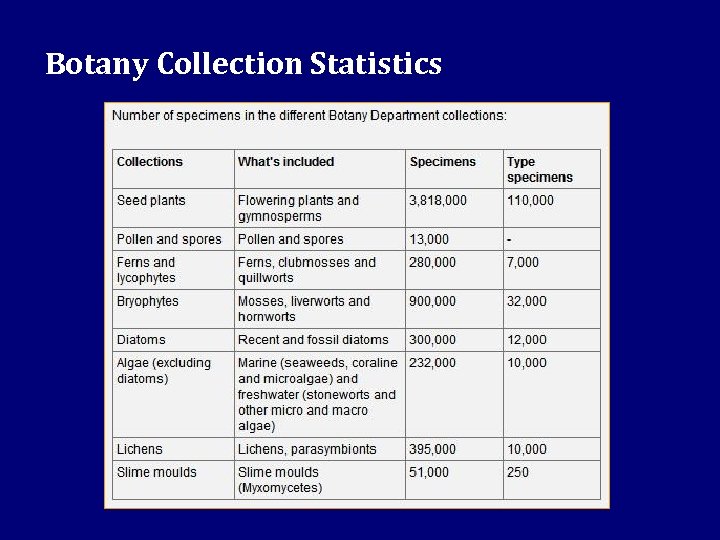 Botany Collection Statistics

Number of specimens in the different Botany Department collections:

| Collections | What's included | Specimens | Type specimens |
|---|---|---|---|
| Seed plants | Flowering plants and gymnosperms | 3,818,000 | 110,000 |
| Pollen and spores | Pollen and spores | 13,000 | - |
| Ferns and lycophytes | Ferns, clubmosses and quillworts | 280,000 | 7,000 |
| Bryophytes | Mosses, liverworts and hornworts | 900,000 | 32,000 |
| Diatoms | Recent and fossil diatoms | 300,000 | 12,000 |
| Algae (excluding diatoms) | Marine (seaweeds, coraline and microalgae) and freshwater (stoneworts and other micro and macro algae) | 232,000 | 10,000 |
| Lichens | Lichens, parasymbionts | 395,000 | 10,000 |
| Slime moulds | Slime moulds (Myxomycetes) | 51,000 | 250 |